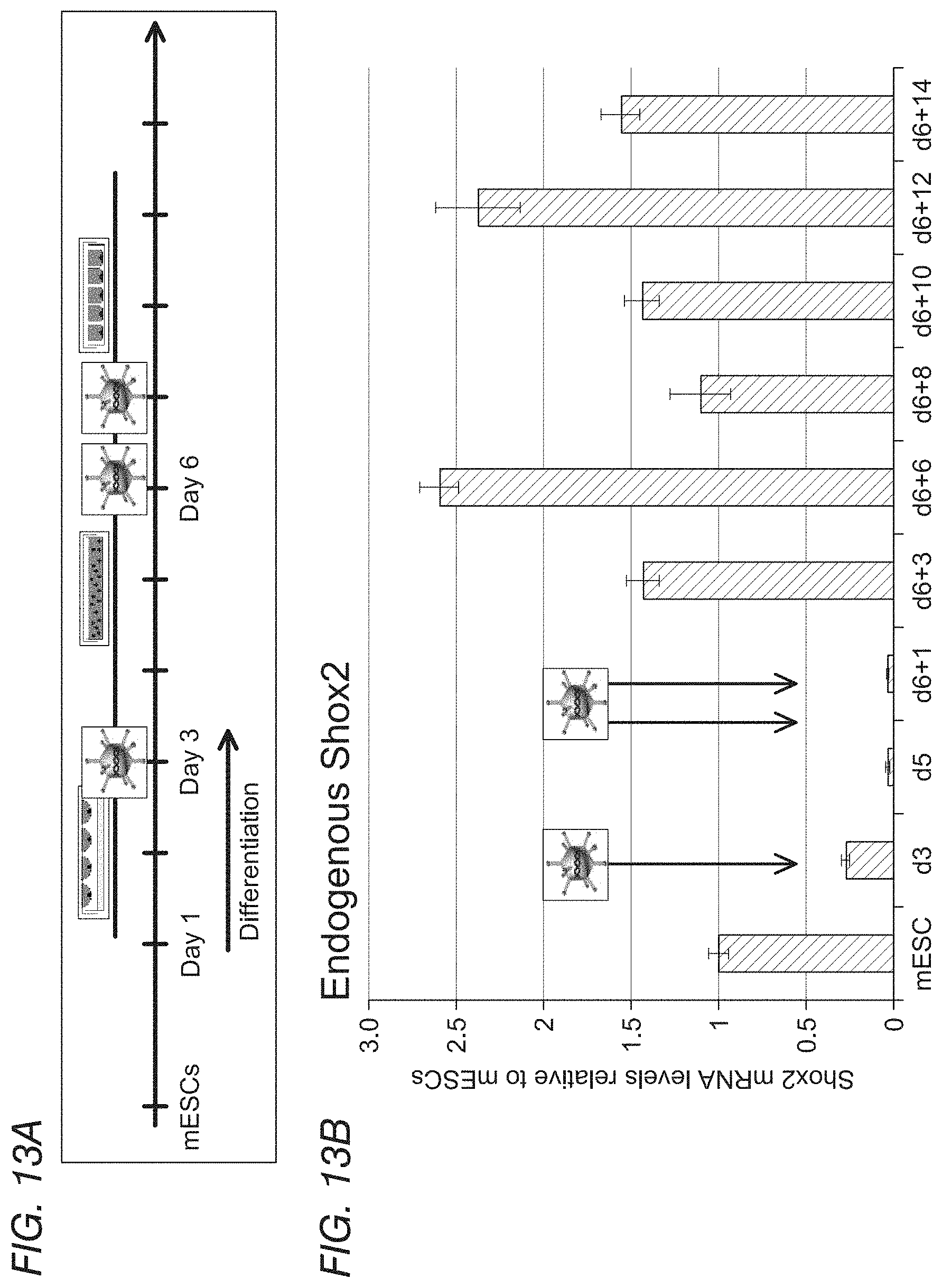 FIG. 13A

mESCs

Day 1

Day 3

Day 6

Differentiation

FIG. 13B

Endogenous Shox2

Shox2 mRNA levels relative to mESCs

3.0
2.5
2
1.5
1
0.5
0

mESC
d3
d5
d6+1
d6+3
d6+6
d6+8
d6+10
d6+12
d6+14